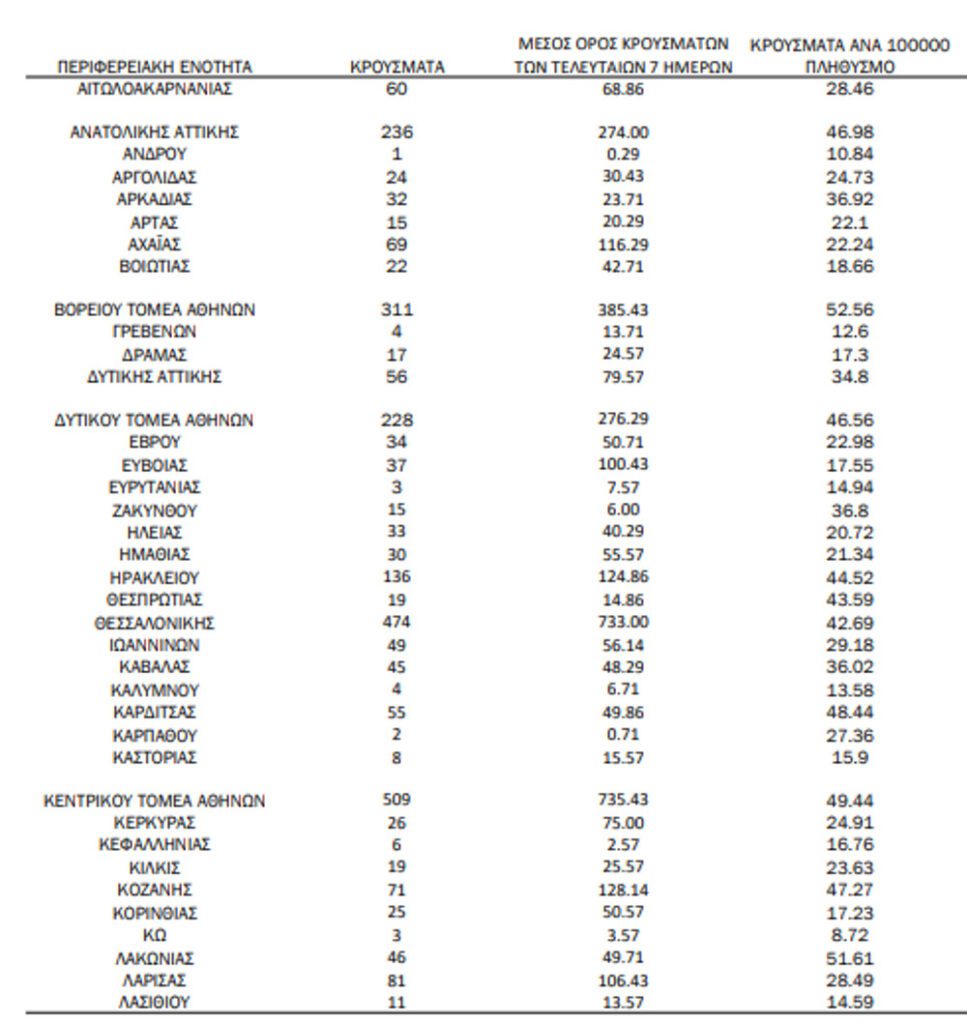 | ΠΕΡΙΦΕΡΕΙΑΚΗ ΕΝΟΤΗΤΑ | ΚΡΟΥΣΜΑΤΑ | ΜΕΣΟΣ ΟΡΟΣ ΚΡΟΥΣΜΑΤΩΝ ΤΩΝ ΤΕΛΕΥΤΑΙΩΝ 7 ΗΜΕΡΩΝ | ΚΡΟΥΣΜΑΤΑ ΑΝΑ 100000 ΠΛΗΘΥΣΜΟ |
|---|---|---|---|
| ΑΙΤΩΛΟΑΚΑΡΝΑΝΙΑΣ | 60 | 68.86 | 28.46 |
| ΑΝΑΤΟΛΙΚΗΣ ΑΤΤΙΚΗΣ | 236 | 274.00 | 46.98 |
| ΑΝΔΡΟΥ | 1 | 0.29 | 10.84 |
| ΑΡΓΟΛΙΔΑΣ | 24 | 30.43 | 24.73 |
| ΑΡΚΑΔΙΑΣ | 32 | 23.71 | 36.92 |
| ΑΡΤΑΣ | 15 | 20.29 | 22.1 |
| ΑΧΑΪΑΣ | 69 | 116.29 | 22.24 |
| ΒΟΙΩΤΙΑΣ | 22 | 42.71 | 18.66 |
| ΒΟΡΕΙΟΥ ΤΟΜΕΑ ΑΘΗΝΩΝ | 311 | 385.43 | 52.56 |
| ΓΡΕΒΕΝΩΝ | 4 | 13.71 | 12.6 |
| ΔΡΑΜΑΣ | 17 | 24.57 | 17.3 |
| ΔΥΤΙΚΗΣ ΑΤΤΙΚΗΣ | 56 | 79.57 | 34.8 |
| ΔΥΤΙΚΟΥ ΤΟΜΕΑ ΑΘΗΝΩΝ | 228 | 276.29 | 46.56 |
| ΕΒΡΟΥ | 34 | 50.71 | 22.98 |
| ΕΥΒΟΙΑΣ | 37 | 100.43 | 17.55 |
| ΕΥΡΥΤΑΝΙΑΣ | 3 | 7.57 | 14.94 |
| ΖΑΚΥΝΘΟΥ | 15 | 6.00 | 36.8 |
| ΗΛΕΙΑΣ | 33 | 40.29 | 20.72 |
| ΗΜΑΘΙΑΣ | 30 | 55.57 | 21.34 |
| ΗΡΑΚΛΕΙΟΥ | 136 | 124.86 | 44.52 |
| ΘΕΣΠΡΩΤΙΑΣ | 19 | 14.86 | 43.59 |
| ΘΕΣΣΑΛΟΝΙΚΗΣ | 474 | 733.00 | 42.69 |
| ΙΩΑΝΝΙΝΩΝ | 49 | 56.14 | 29.18 |
| ΚΑΒΑΛΑΣ | 45 | 48.29 | 36.02 |
| ΚΑΛΥΜΝΟΥ | 4 | 6.71 | 13.58 |
| ΚΑΡΔΙΤΣΑΣ | 55 | 49.86 | 48.44 |
| ΚΑΡΠΑΘΟΥ | 2 | 0.71 | 27.36 |
| ΚΑΣΤΟΡΙΑΣ | 8 | 15.57 | 15.9 |
| ΚΕΝΤΡΙΚΟΥ ΤΟΜΕΑ ΑΘΗΝΩΝ | 509 | 735.43 | 49.44 |
| ΚΕΡΚΥΡΑΣ | 26 | 75.00 | 24.91 |
| ΚΕΦΑΛΛΗΝΙΑΣ | 6 | 2.57 | 16.76 |
| ΚΙΛΚΙΣ | 19 | 25.57 | 23.63 |
| ΚΟΖΑΝΗΣ | 71 | 128.14 | 47.27 |
| ΚΟΡΙΝΘΙΑΣ | 25 | 50.57 | 17.23 |
| ΚΩ | 3 | 3.57 | 8.72 |
| ΛΑΚΩΝΙΑΣ | 46 | 49.71 | 51.61 |
| ΛΑΡΙΣΑΣ | 81 | 106.43 | 28.49 |
| ΛΑΣΙΘΙΟΥ | 11 | 13.57 | 14.59 |